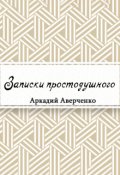 Записки простодушного

Аркадий Аверченко